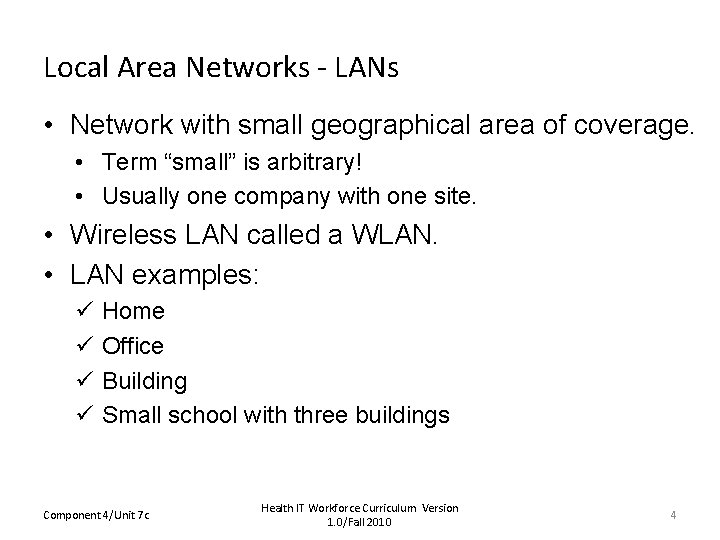 Local Area Networks - LANs

• Network with small geographical area of coverage.
• Term "small" is arbitrary!
• Usually one company with one site.
• Wireless LAN called a WLAN.
• LAN examples:
✓ Home
✓ Office
✓ Building
✓ Small school with three buildings

Component 4/Unit 7c

Health IT Workforce Curriculum Version 1.0/Fall 2010

4